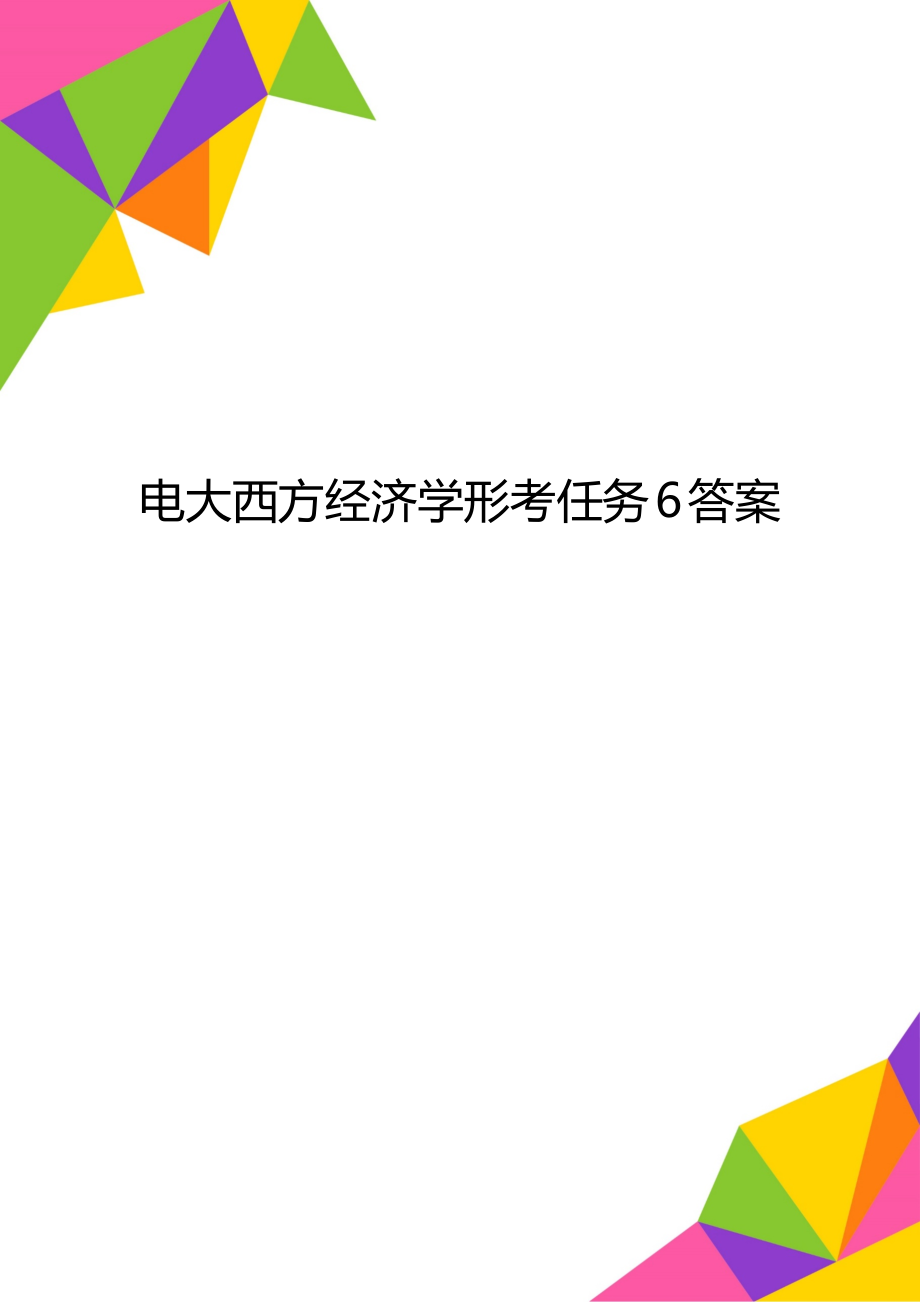 电大西方经济学形考任务6答案